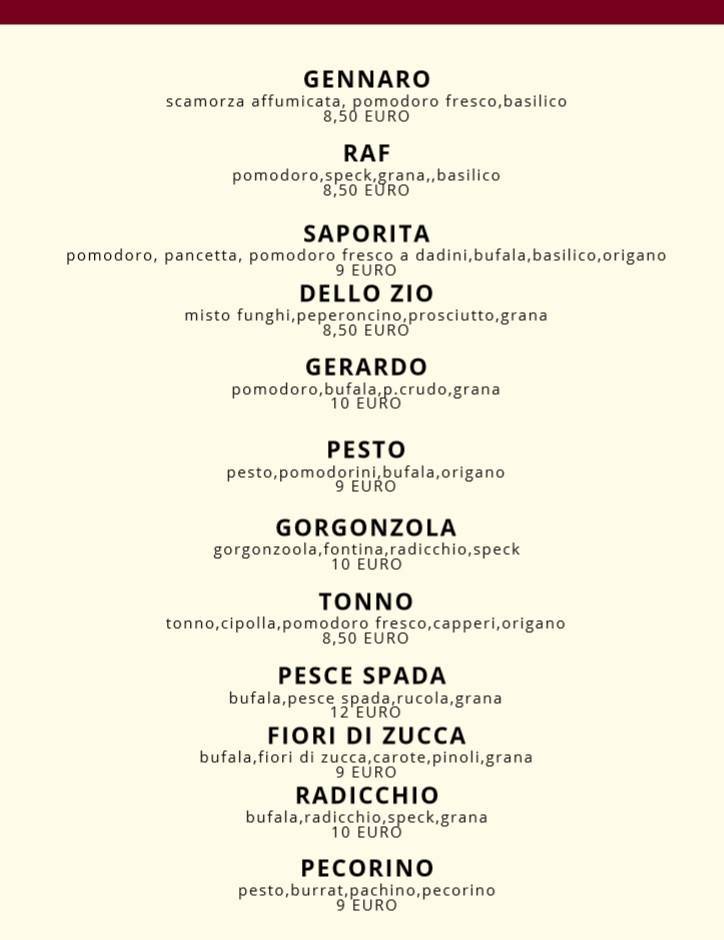 GENNARO
scamorza affumicata, pomodoro fresco,basilico
8,50 EURO

RAF
pomodoro,speck,grana,,basilico
8,50 EURO

SAPORITA
pomodoro, pancetta, pomodoro fresco a dadini,bufala,basilico,origano
9 EURO

DELLO ZIO
misto funghi,peperoncino,prosciutto,grana
8,50 EURO

GERARDO
pomodoro,bufala,p.crudo,grana
10 EURO

PESTO
pesto,pomodorini,bufala,origano
9 EURO

GORGONZOLA
gorgonzoola,fontina,radicchio,speck
10 EURO

TONNO
tonno,cipolla,pomodoro fresco,capperi,origano
8,50 EURO

PESCE SPADA
bufala,pesce spada,rucola,grana
12 EURO

FIORI DI ZUCCA
bufala,fiori di zucca,carote,pinoli,grana
9 EURO

RADICCHIO
bufala,radicchio,speck,grana
10 EURO

PECORINO
pesto,burrat,pachino,pecorino
9 EURO